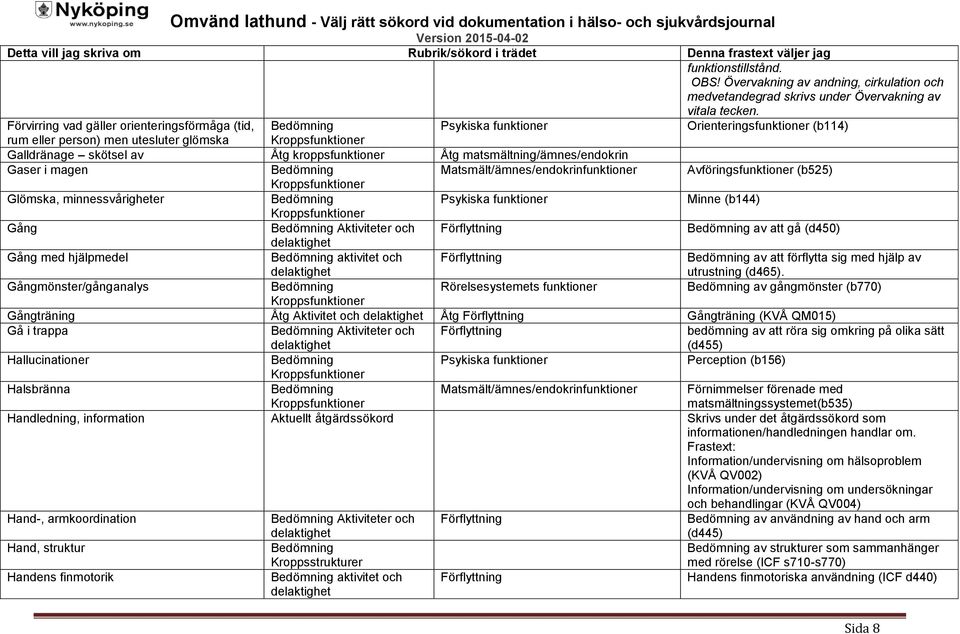 Nyköping
www.nykoping.se

Omvänd lathund - Välj rätt sökord vid dokumentation i hälso- och sjukvårdsjournal
Version 2015-04-02

| Detta vill jag skriva om | Rubrik/sökord i trädet | | Denna frastext väljer jag |
|---|---|---|---|
| | | | funktionstillstånd. OBS! Övervakning av andning, cirkulation och medvetandegrad skrivs under Övervakning av vitala tecken. |
| Förvirring vad gäller orienteringsförmåga (tid, rum eller person) men utesluter glömska | Bedömning Kroppsfunktioner | Psykiska funktioner | Orienteringsfunktioner (b114) |
| Galldränage – skötsel av | Åtg kroppsfunktioner | Åtg matsmältning/ämnes/endokrin | |
| Gaser i magen | Bedömning Kroppsfunktioner | Matsmält/ämnes/endokrinfunktioner | Avföringsfunktioner (b525) |
| Glömska, minnessvårigheter | Bedömning Kroppsfunktioner | Psykiska funktioner | Minne (b144) |
| Gång | Bedömning Aktiviteter och delaktighet | Förflyttning | Bedömning av att gå (d450) |
| Gång med hjälpmedel | Bedömning aktivitet och delaktighet | Förflyttning | Bedömning av att förflytta sig med hjälp av utrustning (d465). |
| Gångmönster/gånganalys | Bedömning Kroppsfunktioner | Rörelsesystemets funktioner | Bedömning av gångmönster (b770) |
| Gångträning | Åtg Aktivitet och delaktighet | Åtg Förflyttning | Gångträning (KVÅ QM015) |
| Gå i trappa | Bedömning Aktiviteter och delaktighet | Förflyttning | bedömning av att röra sig omkring på olika sätt (d455) |
| Hallucinationer | Bedömning Kroppsfunktioner | Psykiska funktioner | Perception (b156) |
| Halsbränna | Bedömning Kroppsfunktioner | Matsmält/ämnes/endokrinfunktioner | Förnimmelser förenade med matsmältningssystemet(b535) |
| Handledning, information | Aktuellt åtgärdssökord | | Skrivs under det åtgärdssökord som informationen/handledningen handlar om. Frastext: Information/undervisning om hälsoproblem (KVÅ QV002) Information/undervisning om undersökningar och behandlingar (KVÅ QV004) |
| Hand-, armkoordination | Bedömning Aktiviteter och delaktighet | Förflyttning | Bedömning av användning av hand och arm (d445) |
| Hand, struktur | Bedömning Kroppsstrukturer | | Bedömning av strukturer som sammanhänger med rörelse (ICF s710-s770) |
| Handens finmotorik | Bedömning aktivitet och delaktighet | Förflyttning | Handens finmotoriska användning (ICF d440) |

Sida 8